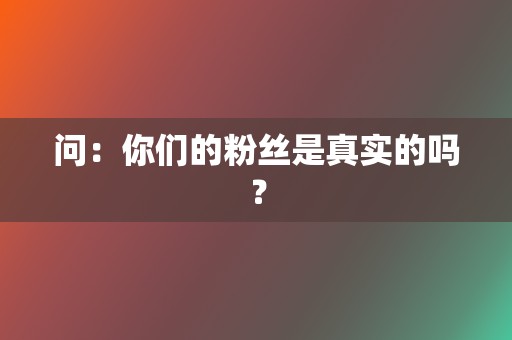 问：你们的粉丝是真实的吗？